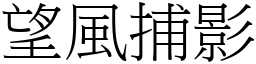 望風捕影